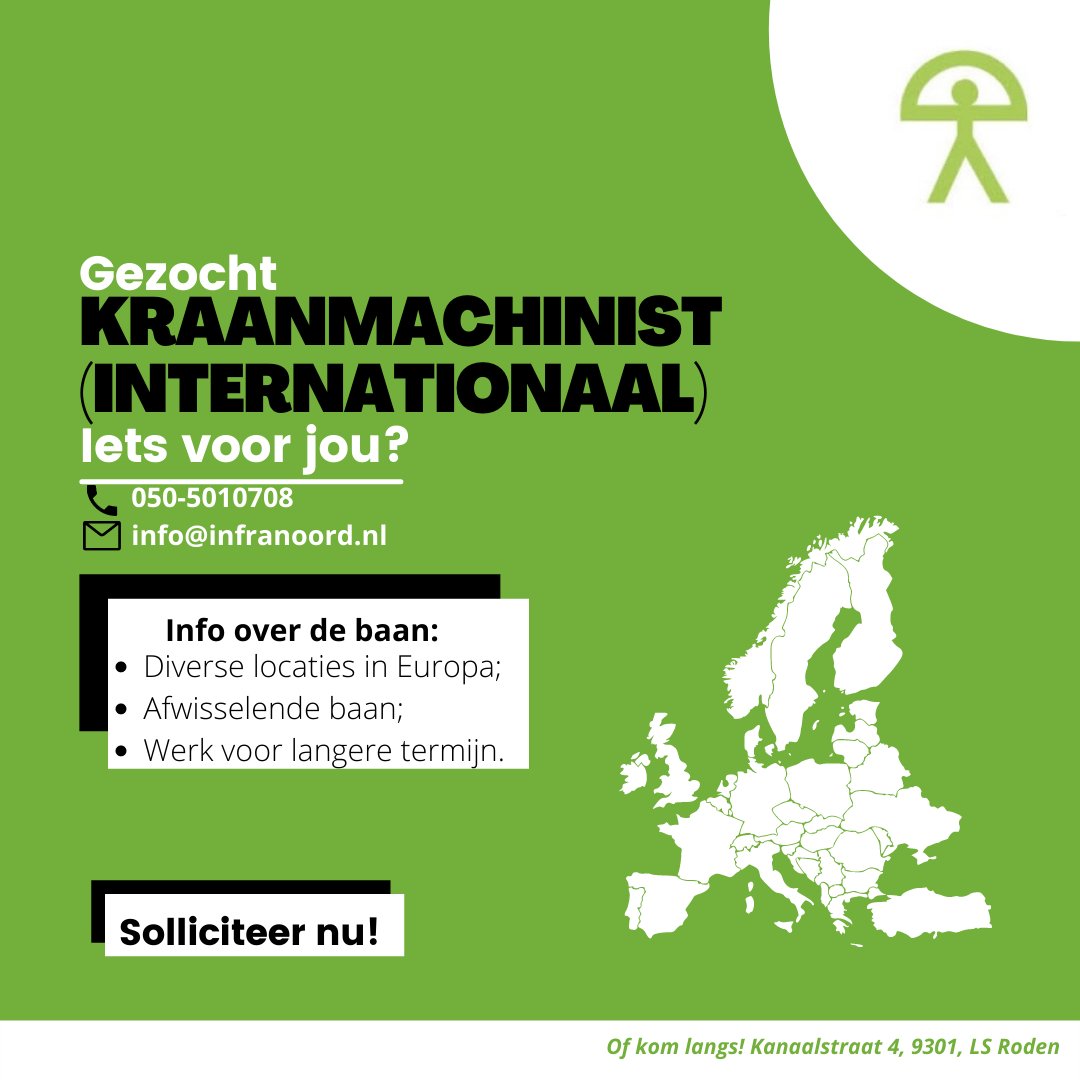 Gezocht
KRAANMACHINIST
(INTERNATIONAAL)
Iets voor jou?

050-5010708
info@infranoord.nl

Info over de baan:
- Diverse locaties in Europa;
- Afwisselende baan;
- Werk voor langere termijn.

Solliciteer nu!

Of kom langs! Kanaalstraat 4, 9301, LS Roden